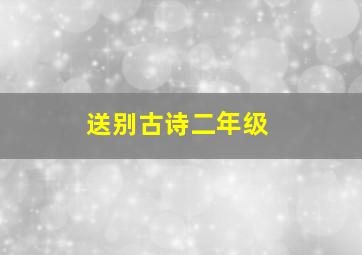 送别古诗二年级